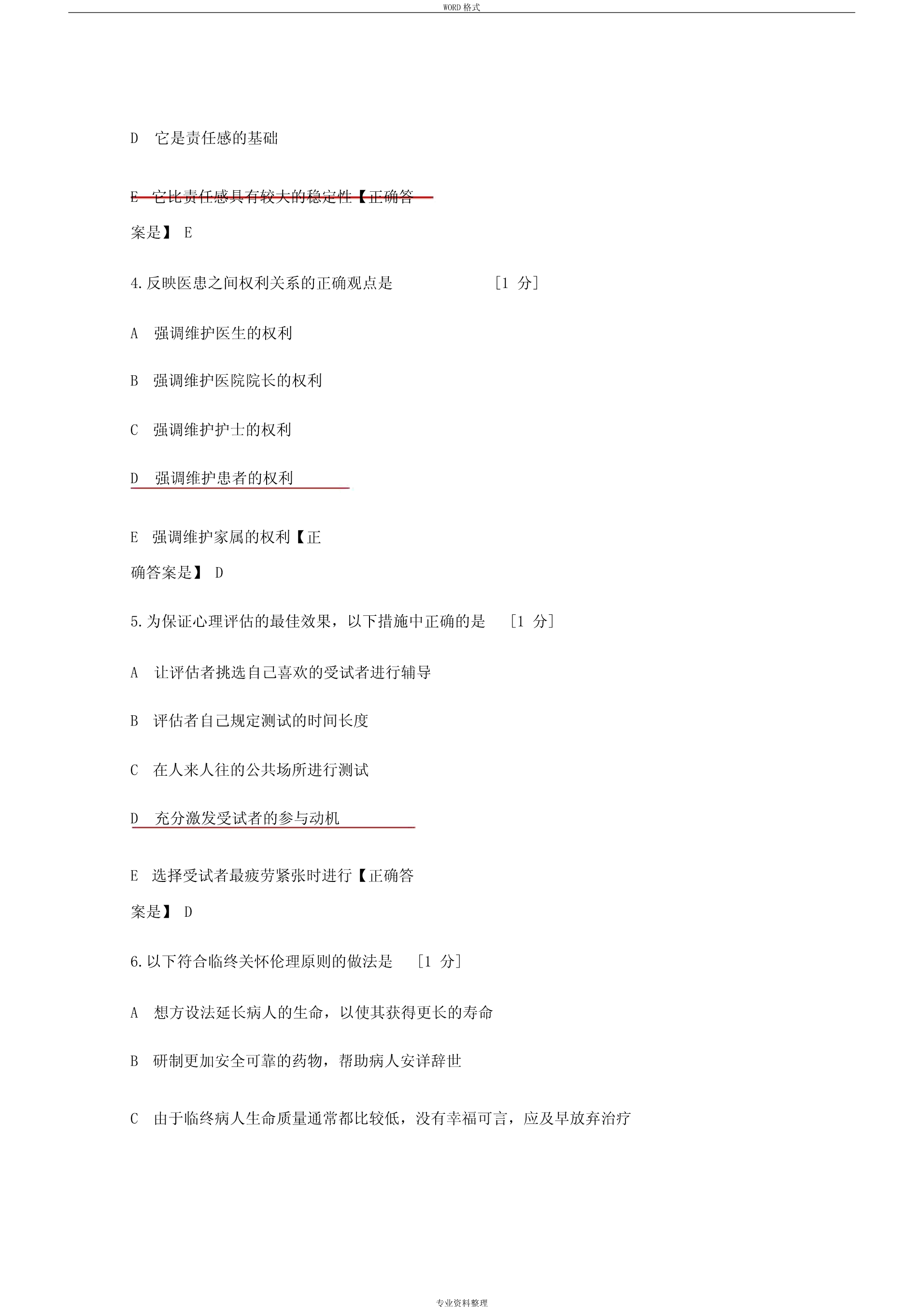 WORD 格式

D 它是责任感的基础

E 它比责任感具有较大的稳定性【正确答案是】 E

4.反映医患之间权利关系的正确观点是 [1 分]

A 强调维护医生的权利

B 强调维护医院院长的权利

C 强调维护护士的权利

D 强调维护患者的权利

E 强调维护家属的权利【正确答案是】 D

5.为保证心理评估的最佳效果，以下措施中正确的是 [1 分]

A 让评估者挑选自己喜欢的受试者进行辅导

B 评估者自己规定测试的时间长度

C 在人来人往的公共场所进行测试

D 充分激发受试者的参与动机

E 选择受试者最疲劳紧张时进行【正确答案是】 D

6.以下符合临终关怀伦理原则的做法是 [1 分]

A 想方设法延长病人的生命，以使其获得更长的寿命

B 研制更加安全可靠的药物，帮助病人安详辞世

C 由于临终病人生命质量通常都比较低，没有幸福可言，应及早放弃治疗

专业资料整理